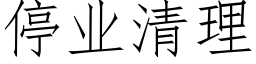 停业清理